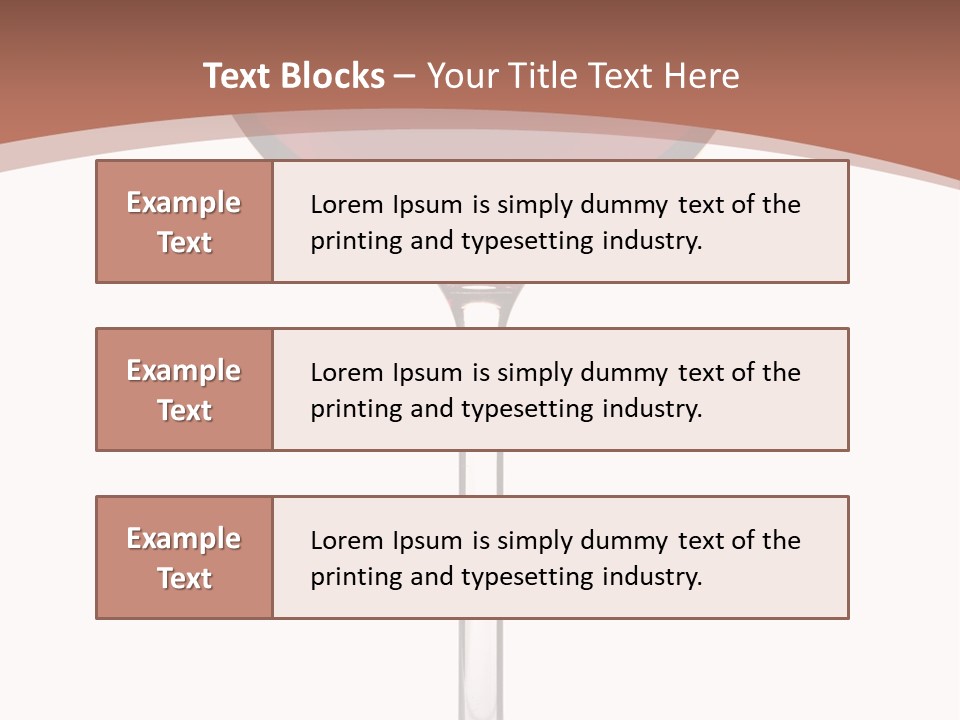 Text Blocks – Your Title Text Here

Example Text

Lorem Ipsum is simply dummy text of the printing and typesetting industry.

Example Text

Lorem Ipsum is simply dummy text of the printing and typesetting industry.

Example Text

Lorem Ipsum is simply dummy text of the printing and typesetting industry.